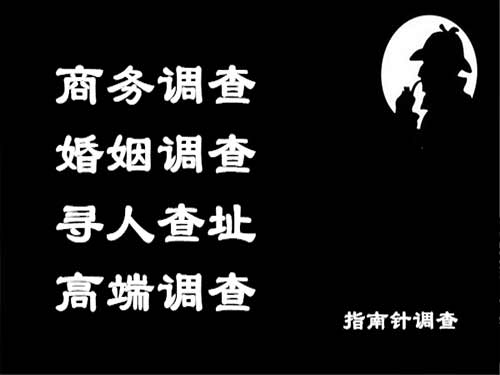 商务调查
婚姻调查
寻人查址
高端调查

指南针调查